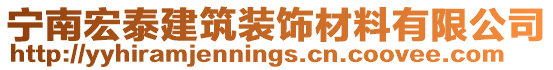 宁南宏泰建筑装饰材料有限公司
http://yyhiramjennings.cn.coovee.com